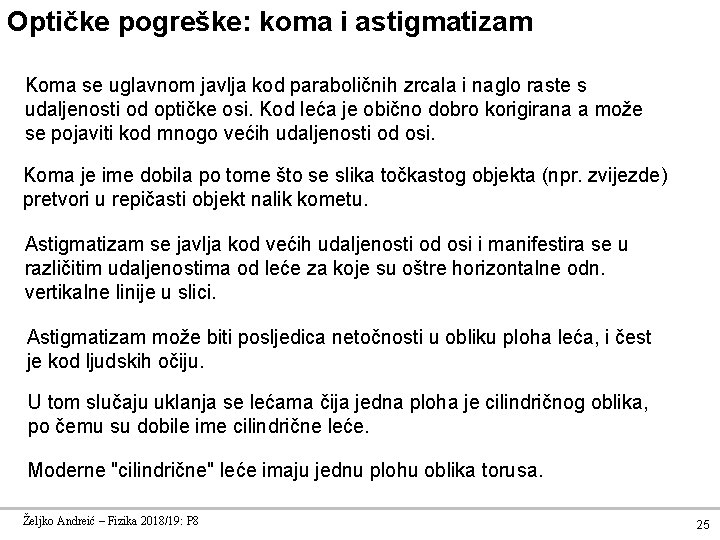 Optičke pogreške: koma i astigmatizam

Koma se uglavnom javlja kod paraboličnih zrcala i naglo raste s udaljenosti od optičke osi. Kod leća je obično dobro korigirana a može se pojaviti kod mnogo većih udaljenosti od osi.

Koma je ime dobila po tome što se slika točkastog objekta (npr. zvijezde) pretvori u repičasti objekt nalik kometu.

Astigmatizam se javlja kod većih udaljenosti od osi i manifestira se u različitim udaljenostima od leće za koje su oštre horizontalne odn. vertikalne linije u slici.

Astigmatizam može biti posljedica netočnosti u obliku ploha leća, i čest je kod ljudskih očiju.

U tom slučaju uklanja se lećama čija jedna ploha je cilindričnog oblika, po čemu su dobile ime cilindrične leće.

Moderne "cilindrične" leće imaju jednu plohu oblika torusa.

Željko Andreić – Fizika 2018/19: P8

25